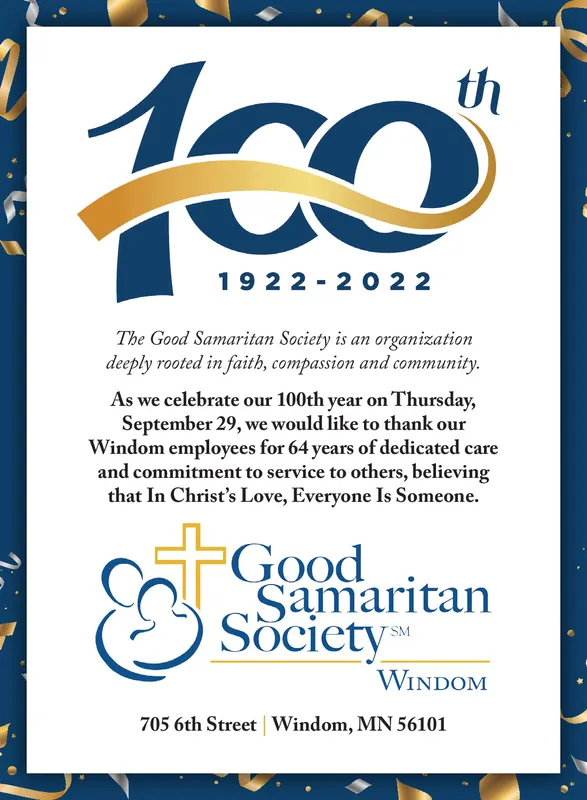 100th

1922-2022

The Good Samaritan Society is an organization deeply rooted in faith, compassion and community.

As we celebrate our 100th year on Thursday, September 29, we would like to thank our Windom employees for 64 years of dedicated care and commitment to service to others, believing that In Christ's Love, Everyone Is Someone.

Good Samaritan Society SM

WINDOM

705 6th Street | Windom, MN 56101